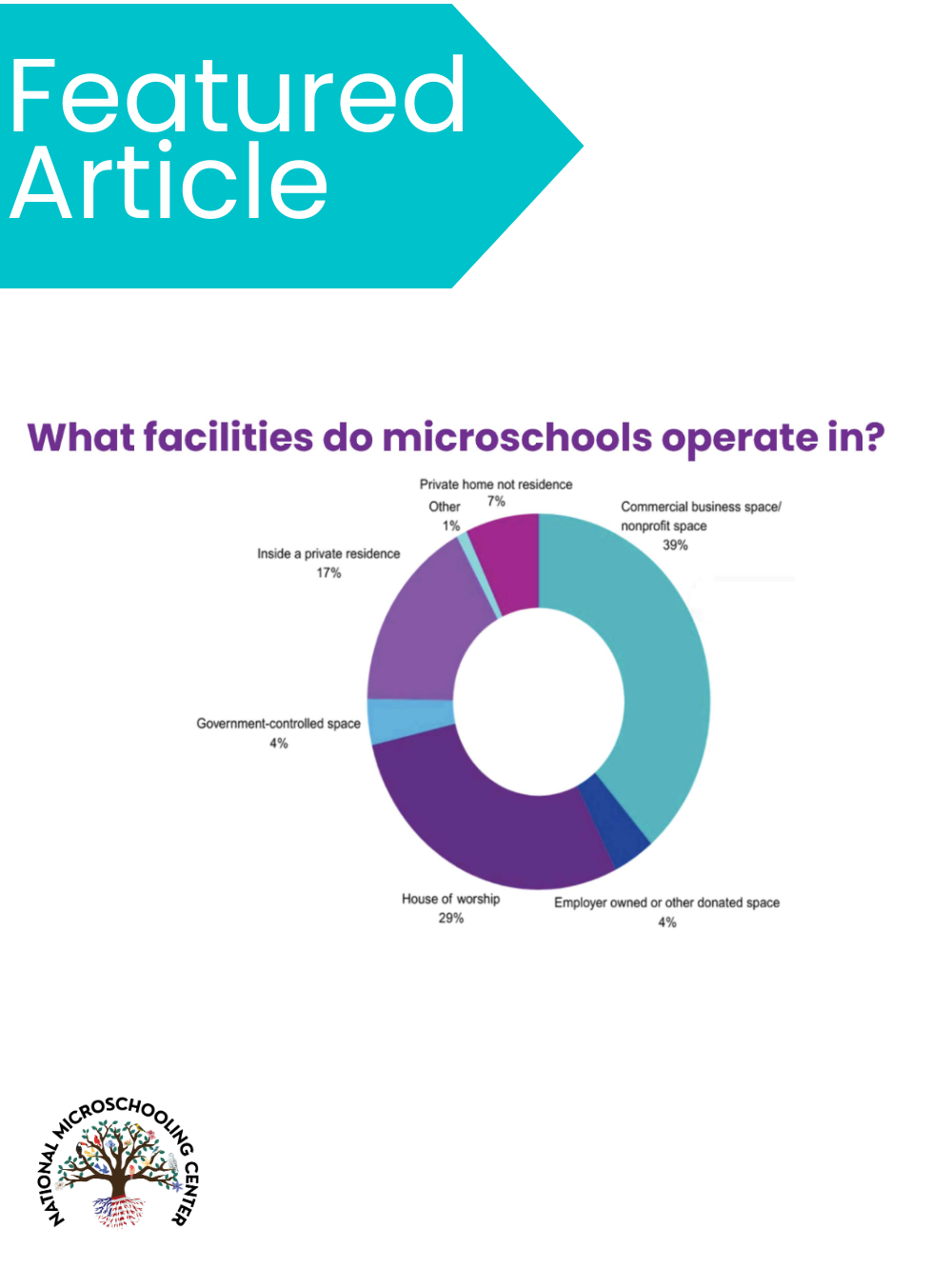 Featured Article

What facilities do microschools operate in?

Private home not residence
7%

Other
1%

Commercial business space/ nonprofit space
39%

Inside a private residence
17%

Government-controlled space
4%

House of worship
29%

Employer owned or other donated space
4%

NATIONAL MICROSCHOOLING CENTER